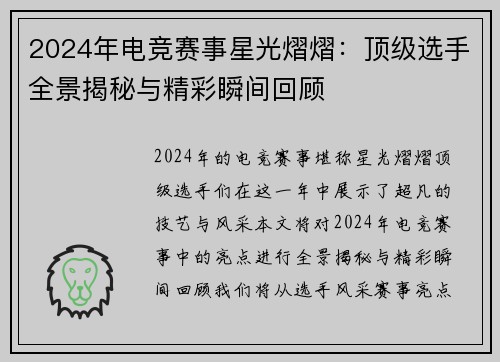 2024年电竞赛事星光熠熠：顶级选手全景揭秘与精彩瞬间回顾

2024年的电竞赛事堪称星光熠熠顶级选手们在这一年中展示了超凡的技艺与风采本文将对2024年电竞赛事中的亮点进行全景揭秘与精彩瞬间回顾我们将从选手风采赛事亮点